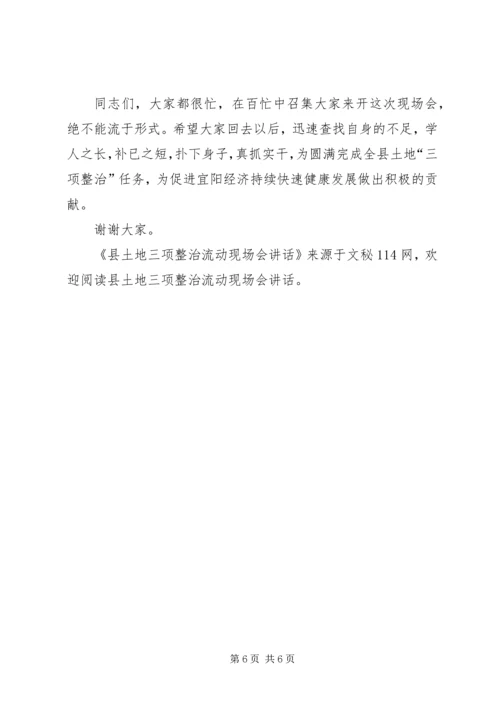 同志们，大家都很忙，在百忙中召集大家来开这次现场会，绝不能流于形式。希望大家回去以后，迅速查找自身的不足，学人之长，补已之短，扑下身子，真抓实干，为圆满完成全县土地“三项整治”任务，为促进宜阳经济持续快速健康发展做出积极的贡献。

谢谢大家。

《县土地三项整治流动现场会讲话》来源于文秘114网，欢迎阅读县土地三项整治流动现场会讲话。

第6页 共6页